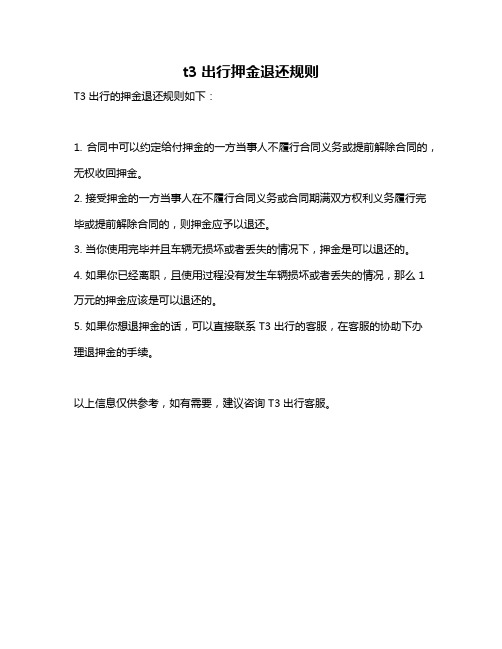 t3 出行押金退还规则

T3 出行的押金退还规则如下：

1. 合同中可以约定给付押金的一方当事人不履行合同义务或提前解除合同的，无权收回押金。

2. 接受押金的一方当事人在不履行合同义务或合同期满双方权利义务履行完毕或提前解除合同的，则押金应予以退还。

3. 当你使用完毕并且车辆无损坏或者丢失的情况下，押金是可以退还的。

4. 如果你已经离职，且使用过程没有发生车辆损坏或者丢失的情况，那么 1 万元的押金应该是可以退还的。

5. 如果你想退押金的话，可以直接联系 T3 出行的客服，在客服的协助下办理退押金的手续。

以上信息仅供参考，如有需要，建议咨询 T3 出行客服。